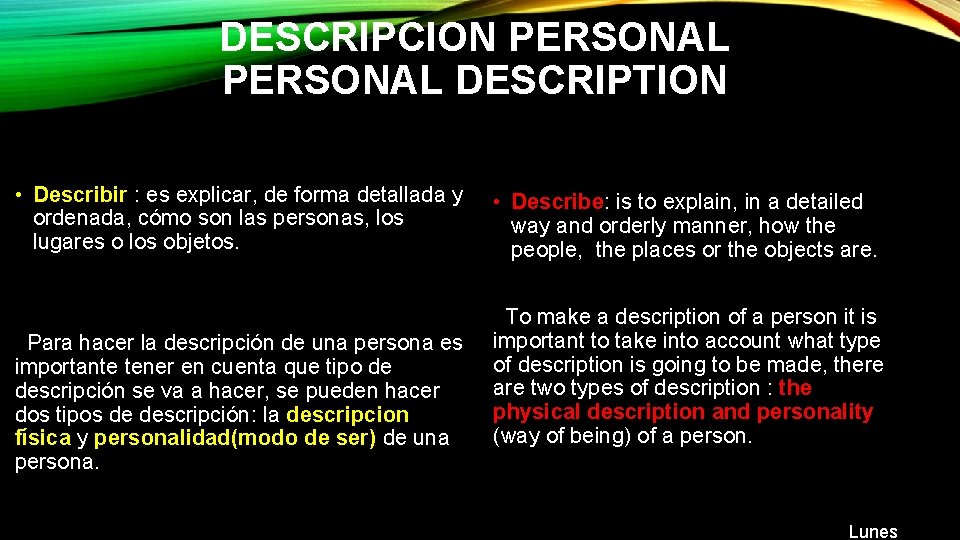 DESCRIPCION PERSONAL
PERSONAL DESCRIPTION

• Describir : es explicar, de forma detallada y ordenada, cómo son las personas, los lugares o los objetos.

Para hacer la descripción de una persona es importante tener en cuenta que tipo de descripción se va a hacer, se pueden hacer dos tipos de descripción: la descripcion física y personalidad(modo de ser) de una persona.

• Describe: is to explain, in a detailed way and orderly manner, how the people, the places or the objects are.

To make a description of a person it is important to take into account what type of description is going to be made, there are two types of description : the physical description and personality (way of being) of a person.

Lunes